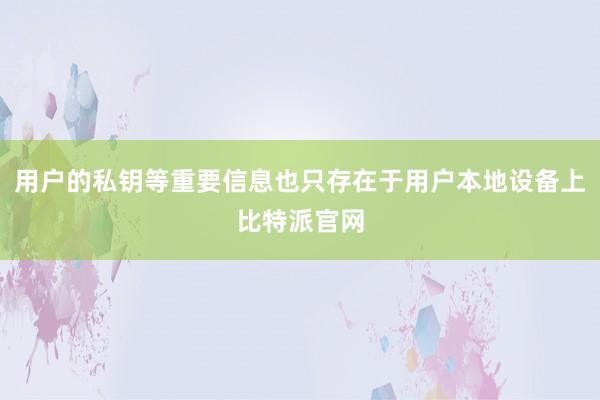 用户的私钥等重要信息也只存在于用户本地设备上比特派官网